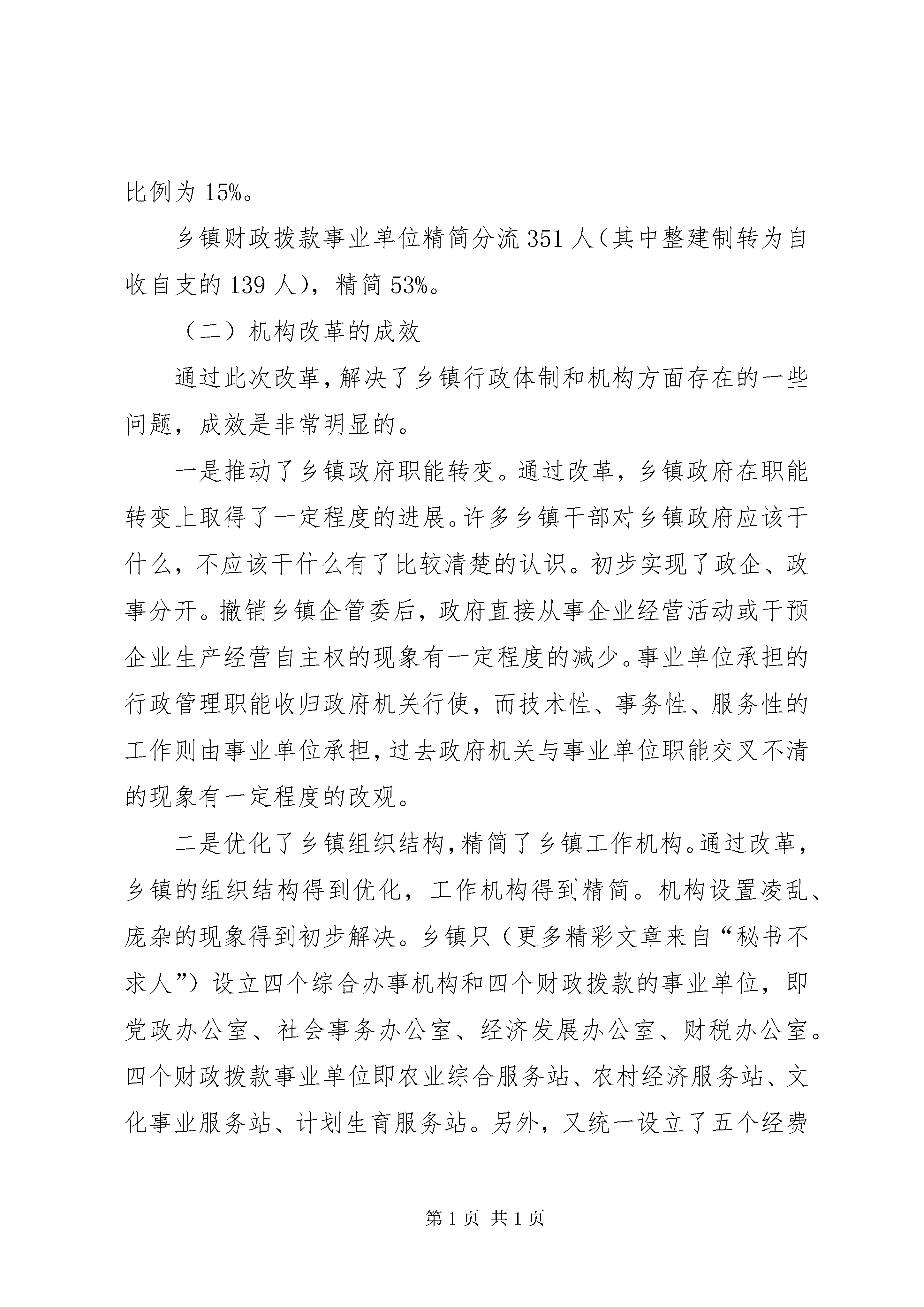 比例为15%。

乡镇财政拨款事业单位精简分流351人（其中整建制转为自收自支的139人），精简53%。

（二）机构改革的成效

通过此次改革，解决了乡镇行政体制和机构方面存在的一些问题，成效是非常明显的。

一是推动了乡镇政府职能转变。通过改革，乡镇政府在职能转变上取得了一定程度的进展。许多乡镇干部对乡镇政府应该干什么，不应该干什么有了比较清楚的认识。初步实现了政企、政事分开。撤销乡镇企管委后，政府直接从事企业经营活动或干预企业生产经营自主权的现象有一定程度的减少。事业单位承担的行政管理职能收归政府机关行使，而技术性、事务性、服务性的工作则由事业单位承担，过去政府机关与事业单位职能交叉不清的现象有一定程度的改观。

二是优化了乡镇组织结构，精简了乡镇工作机构。通过改革，乡镇的组织结构得到优化，工作机构得到精简。机构设置凌乱、庞杂的现象得到初步解决。乡镇只（更多精彩文章来自“秘书不求人”）设立四个综合办事机构和四个财政拨款的事业单位，即党政办公室、社会事务办公室、经济发展办公室、财税办公室。四个财政拨款事业单位即农业综合服务站、农村经济服务站、文化事业服务站、计划生育服务站。另外，又统一设立了五个经费

第1页 共1页